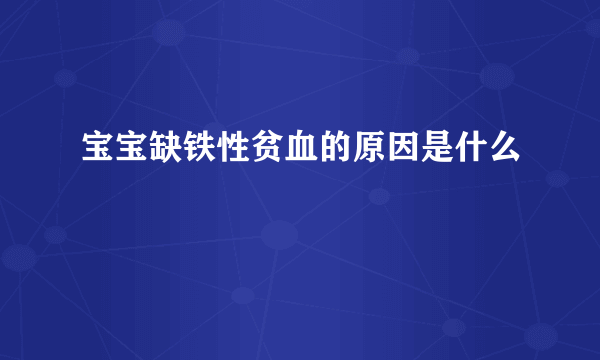 宝宝缺铁性贫血的原因是什么